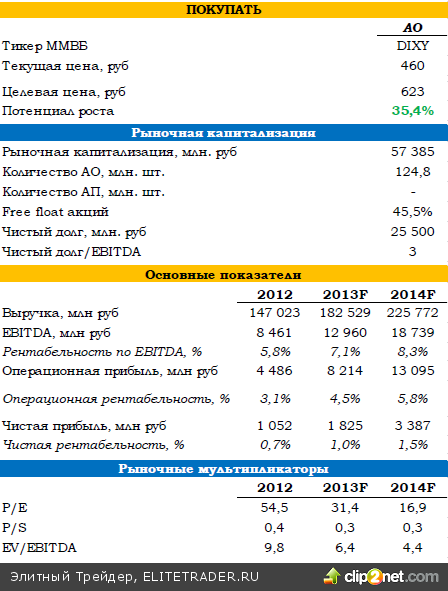 ПОКУПАТЬ

| | АО |
|---|---|
| Тикер ММВБ | DIXY |
| Текущая цена, руб | 460 |
| Целевая цена, руб | 623 |
| Потенциал роста | 35,4% |

Рыночная капитализация

| | |
|---|---|
| Рыночная капитализация, млн. руб | 57 385 |
| Количество АО, млн. шт. | 124,8 |
| Количество АП, млн. шт. | - |
| Free float акций | 45,5% |
| Чистый долг, млн. руб | 25 500 |
| Чистый долг/EBITDA | 3 |

Основные показатели

| | 2012 | 2013F | 2014F |
|---|---|---|---|
| Выручка, млн руб | 147 023 | 182 529 | 225 772 |
| EBITDA, млн руб | 8 461 | 12 960 | 18 739 |
| Рентабельность по EBITDA, % | 5,8% | 7,1% | 8,3% |
| Операционная прибыль, млн руб | 4 486 | 8 214 | 13 095 |
| Операционная рентабельность, % | 3,1% | 4,5% | 5,8% |
| Чистая прибыль, млн руб | 1 052 | 1 825 | 3 387 |
| Чистая рентабельность, % | 0,7% | 1,0% | 1,5% |

Рыночные мультипликаторы

| | 2012 | 2013F | 2014F |
|---|---|---|---|
| P/E | 54,5 | 31,4 | 16,9 |
| P/S | 0,4 | 0,3 | 0,3 |
| EV/EBITDA | 9,8 | 6,4 | 4,4 |

Элитный Трейдер, ELITETRADER.RU

clip2net.com